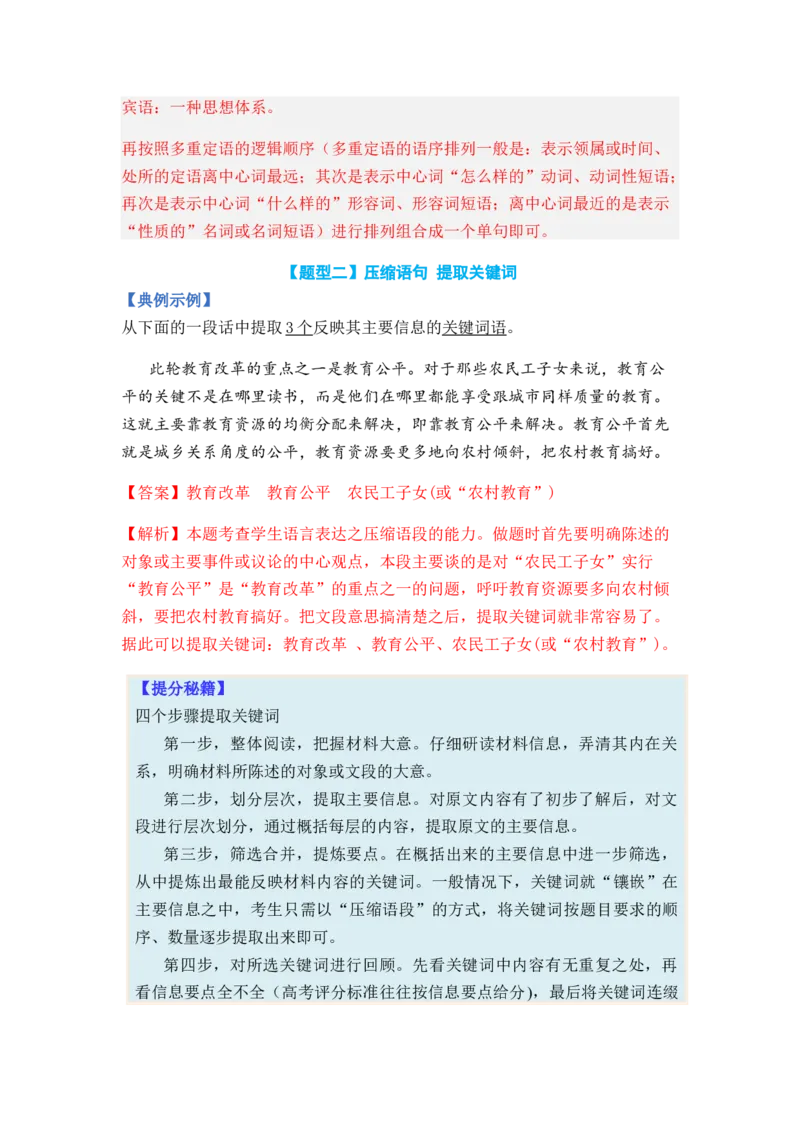 宾语：一种思想体系。

再按照多重定语的逻辑顺序（多重定语的语序排列一般是：表示领属或时间、处所的定语离中心词最远；其次是表示中心词“怎么样的”动词、动词性短语；再次是表示中心词“什么样的”形容词、形容词短语；离中心词最近的是表示“性质的”名词或名词短语）进行排列组合成一个单句即可。

【题型二】压缩语句 提取关键词

【典例示例】

从下面的一段话中提取3个反映其主要信息的关键词语。

此轮教育改革的重点之一是教育公平。对于那些农民工子女来说，教育公平的关键不是在哪里读书，而是他们在哪里都能享受跟城市同样质量的教育。这就主要靠教育资源的均衡分配来解决，即靠教育公平来解决。教育公平首先就是城乡关系角度的公平，教育资源要更多地向农村倾斜，把农村教育搞好。

【答案】教育改革　教育公平　农民工子女(或“农村教育”)

【解析】本题考查学生语言表达之压缩语段的能力。做题时首先要明确陈述的对象或主要事件或议论的中心观点，本段主要谈的是对“农民工子女”实行“教育公平”是“教育改革”的重点之一的问题，呼吁教育资源要多向农村倾斜，要把农村教育搞好。把文段意思搞清楚之后，提取关键词就非常容易了。据此可以提取关键词：教育改革 、教育公平、农民工子女(或“农村教育”)。

【提分秘籍】

四个步骤提取关键词

第一步，整体阅读，把握材料大意。仔细研读材料信息，弄清其内在关系，明确材料所陈述的对象或文段的大意。

第二步，划分层次，提取主要信息。对原文内容有了初步了解后，对文段进行层次划分，通过概括每层的内容，提取原文的主要信息。

第三步，筛选合并，提炼要点。在概括出来的主要信息中进一步筛选，从中提炼出最能反映材料内容的关键词。一般情况下，关键词就“镶嵌”在主要信息之中，考生只需以“压缩语段”的方式，将关键词按题目要求的顺序、数量逐步提取出来即可。

第四步，对所选关键词进行回顾。先看关键词中内容有无重复之处，再看信息要点全不全（高考评分标准往往按信息要点给分），最后将关键词连缀